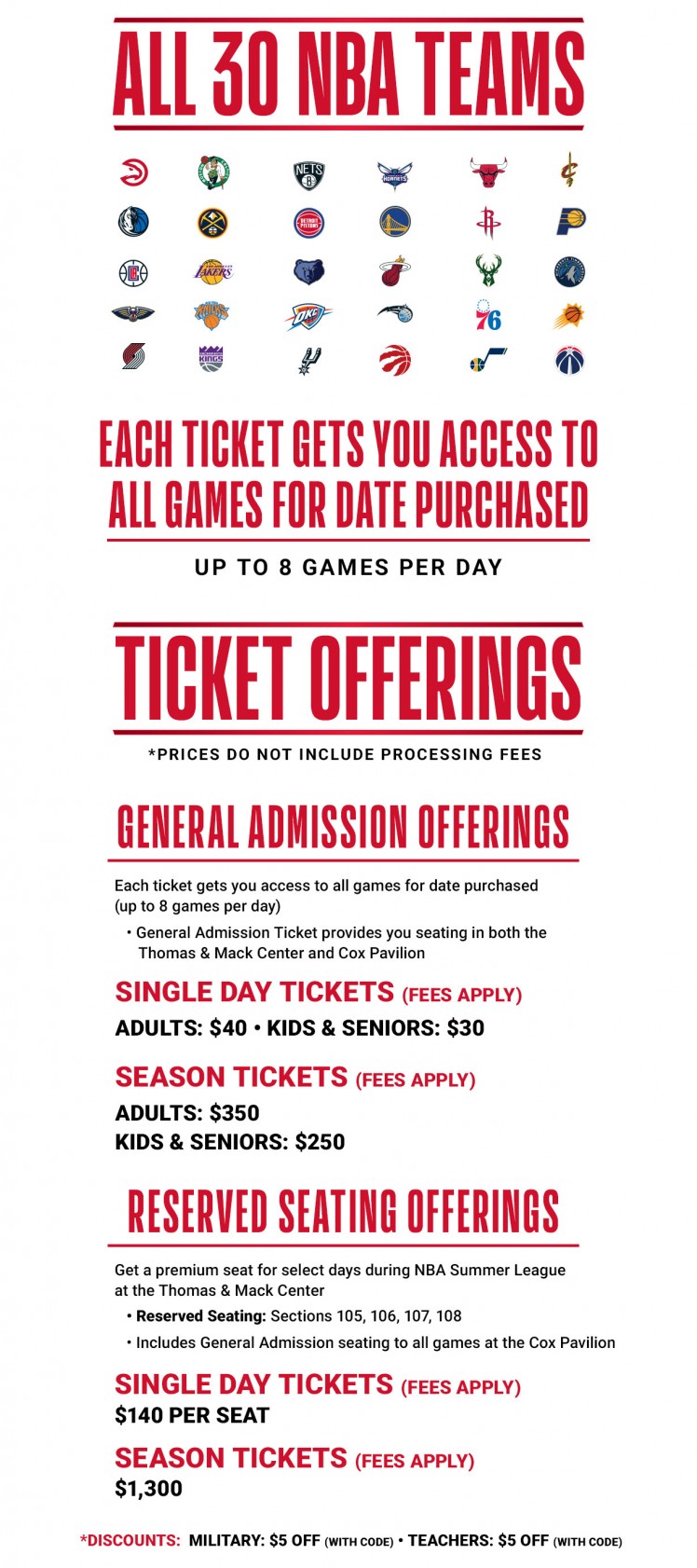 ALL 30 NBA TEAMS

NETS

HORNETS

DETROIT PISTONS

LAKERS

OKC

76

KINGS

EACH TICKET GETS YOU ACCESS TO ALL GAMES FOR DATE PURCHASED

UP TO 8 GAMES PER DAY

TICKET OFFERINGS

*PRICES DO NOT INCLUDE PROCESSING FEES

GENERAL ADMISSION OFFERINGS

Each ticket gets you access to all games for date purchased (up to 8 games per day)

• General Admission Ticket provides you seating in both the Thomas & Mack Center and Cox Pavilion

SINGLE DAY TICKETS (FEES APPLY)

ADULTS: $40 • KIDS & SENIORS: $30

SEASON TICKETS (FEES APPLY)

ADULTS: $350
KIDS & SENIORS: $250

RESERVED SEATING OFFERINGS

Get a premium seat for select days during NBA Summer League at the Thomas & Mack Center

• Reserved Seating: Sections 105, 106, 107, 108

• Includes General Admission seating to all games at the Cox Pavilion

SINGLE DAY TICKETS (FEES APPLY)

$140 PER SEAT

SEASON TICKETS (FEES APPLY)

$1,300

*DISCOUNTS: MILITARY: $5 OFF (WITH CODE) • TEACHERS: $5 OFF (WITH CODE)